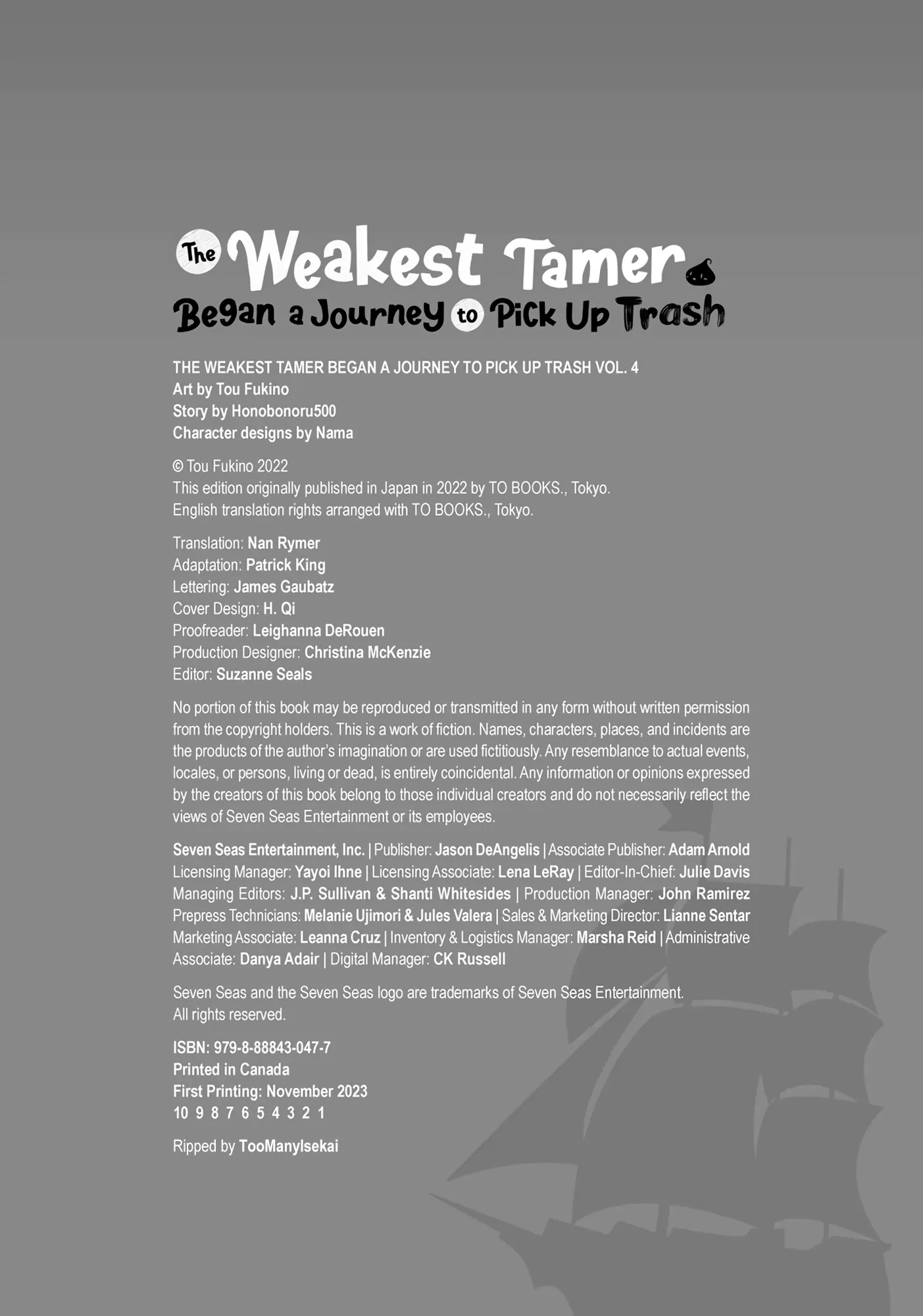 The Weakest Tamer Began a Journey to Pick Up Trash

THE WEAKEST TAMER BEGAN A JOURNEY TO PICK UP TRASH VOL. 4
Art by Tou Fukino
Story by Honobonoru500
Character designs by Nama

© Tou Fukino 2022
This edition originally published in Japan in 2022 by TO BOOKS., Tokyo.
English translation rights arranged with TO BOOKS., Tokyo.

Translation: Nan Rymer
Adaptation: Patrick King
Lettering: James Gaubatz
Cover Design: H. Qi
Proofreader: Leighanna DeRouen
Production Designer: Christina McKenzie
Editor: Suzanne Seals

No portion of this book may be reproduced or transmitted in any form without written permission from the copyright holders. This is a work of fiction. Names, characters, places, and incidents are the products of the author's imagination or are used fictitiously. Any resemblance to actual events, locales, or persons, living or dead, is entirely coincidental. Any information or opinions expressed by the creators of this book belong to those individual creators and do not necessarily reflect the views of Seven Seas Entertainment or its employees.

Seven Seas Entertainment, Inc. | Publisher: Jason DeAngelis | Associate Publisher: Adam Arnold Licensing Manager: Yayoi Ihne | Licensing Associate: Lena LeRay | Editor-In-Chief: Julie Davis Managing Editors: J.P. Sullivan & Shanti Whitesides | Production Manager: John Ramirez Prepress Technicians: Melanie Ujimori & Jules Valera | Sales & Marketing Director: Lianne Sentar Marketing Associate: Leanna Cruz | Inventory & Logistics Manager: Marsha Reid | Administrative Associate: Danya Adair | Digital Manager: CK Russell

Seven Seas and the Seven Seas logo are trademarks of Seven Seas Entertainment.
All rights reserved.

ISBN: 979-8-88843-047-7
Printed in Canada
First Printing: November 2023
10 9 8 7 6 5 4 3 2 1

Ripped by TooManyIsekai